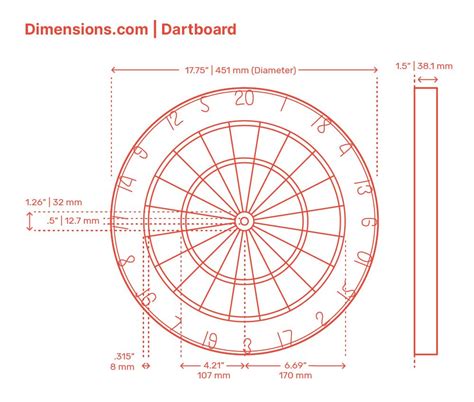 Dimensions.com | Dartboard

17.75" | 451 mm (Diameter)

1.5" | 38.1 mm

20 1 18 4 13 6 10 15 2 17 3 19 7 16 8 11 14 9 12 5

1.26" | 32 mm

.5" | 12.7 mm

.315"
8 mm

4.21"
107 mm

6.69"
170 mm